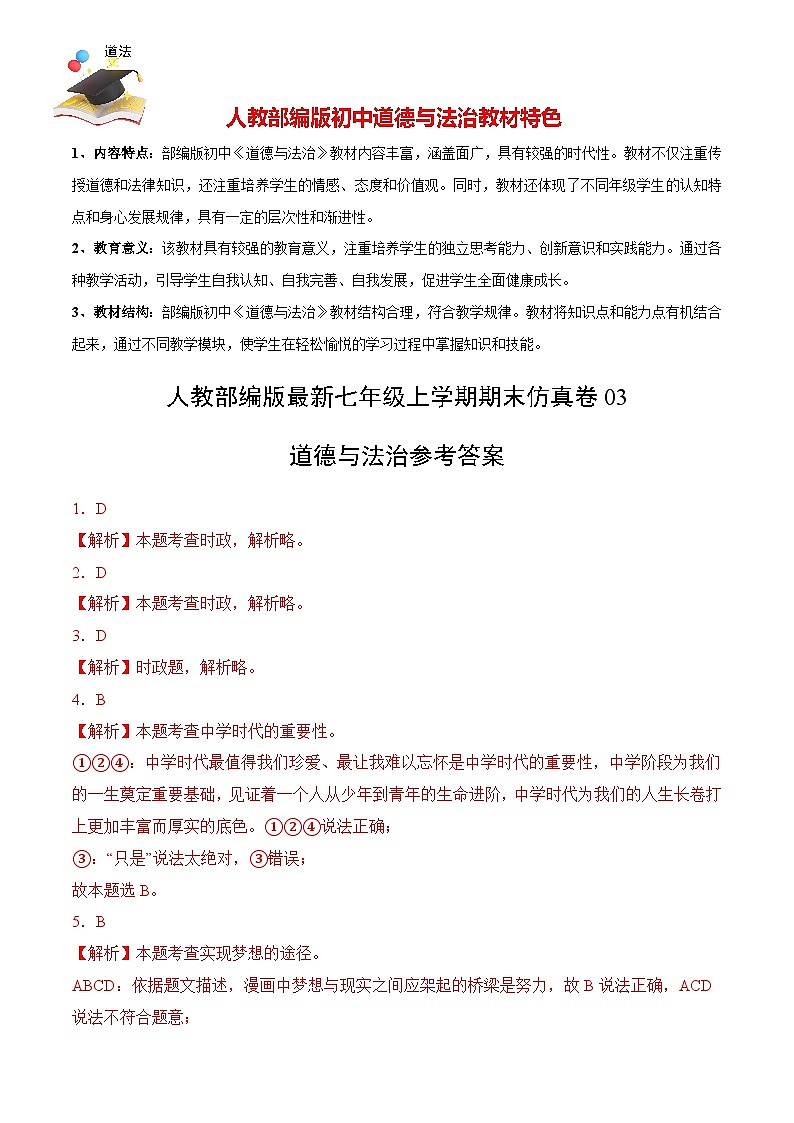 道法

人教部编版初中道德与法治教材特色

1、内容特点：部编版初中《道德与法治》教材内容丰富，涵盖面广，具有较强的时代性。教材不仅注重传授道德和法律知识，还注重培养学生的情感、态度和价值观。同时，教材还体现了不同年级学生的认知特点和身心发展规律，具有一定的层次性和渐进性。

2、教育意义：该教材具有较强的教育意义，注重培养学生的独立思考能力、创新意识和实践能力。通过各种教学活动，引导学生自我认知、自我完善、自我发展，促进学生全面健康成长。

3、教材结构：部编版初中《道德与法治》教材结构合理，符合教学规律。教材将知识点和能力点有机结合起来，通过不同教学模块，使学生在轻松愉悦的学习过程中掌握知识和技能。

人教部编版最新七年级上学期期末仿真卷 03

道德与法治参考答案

1. D

【解析】本题考查时政，解析略。

2. D

【解析】本题考查时政，解析略。

3. D

【解析】时政题，解析略。

4. B

【解析】本题考查中学时代的重要性。

①②④：中学时代最值得我们珍爱、最让我难以忘怀是中学时代的重要性，中学阶段为我们的一生奠定重要基础，见证着一个人从少年到青年的生命进阶，中学时代为我们的人生长卷打上更加丰富而厚实的底色。①②④说法正确；

③：“只是”说法太绝对，③错误；

故本题选 B。

5. B

【解析】本题考查实现梦想的途径。

ABCD：依据题文描述，漫画中梦想与现实之间应架起的桥梁是努力，故 B 说法正确，ACD 说法不符合题意；